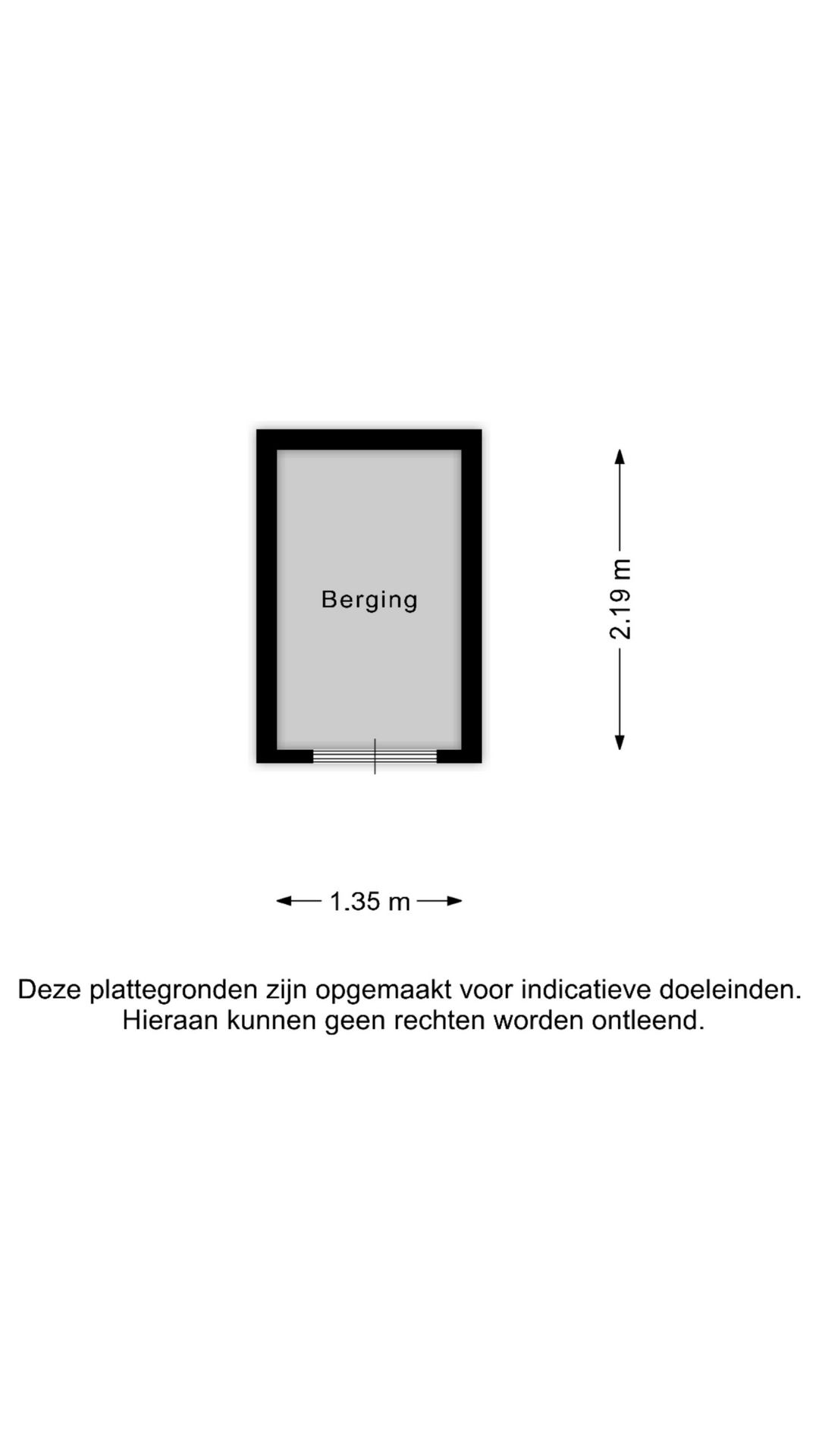 Berging

2.19 m

1.35 m

Deze plattegronden zijn opgemaakt voor indicatieve doeleinden.
Hieraan kunnen geen rechten worden ontleend.